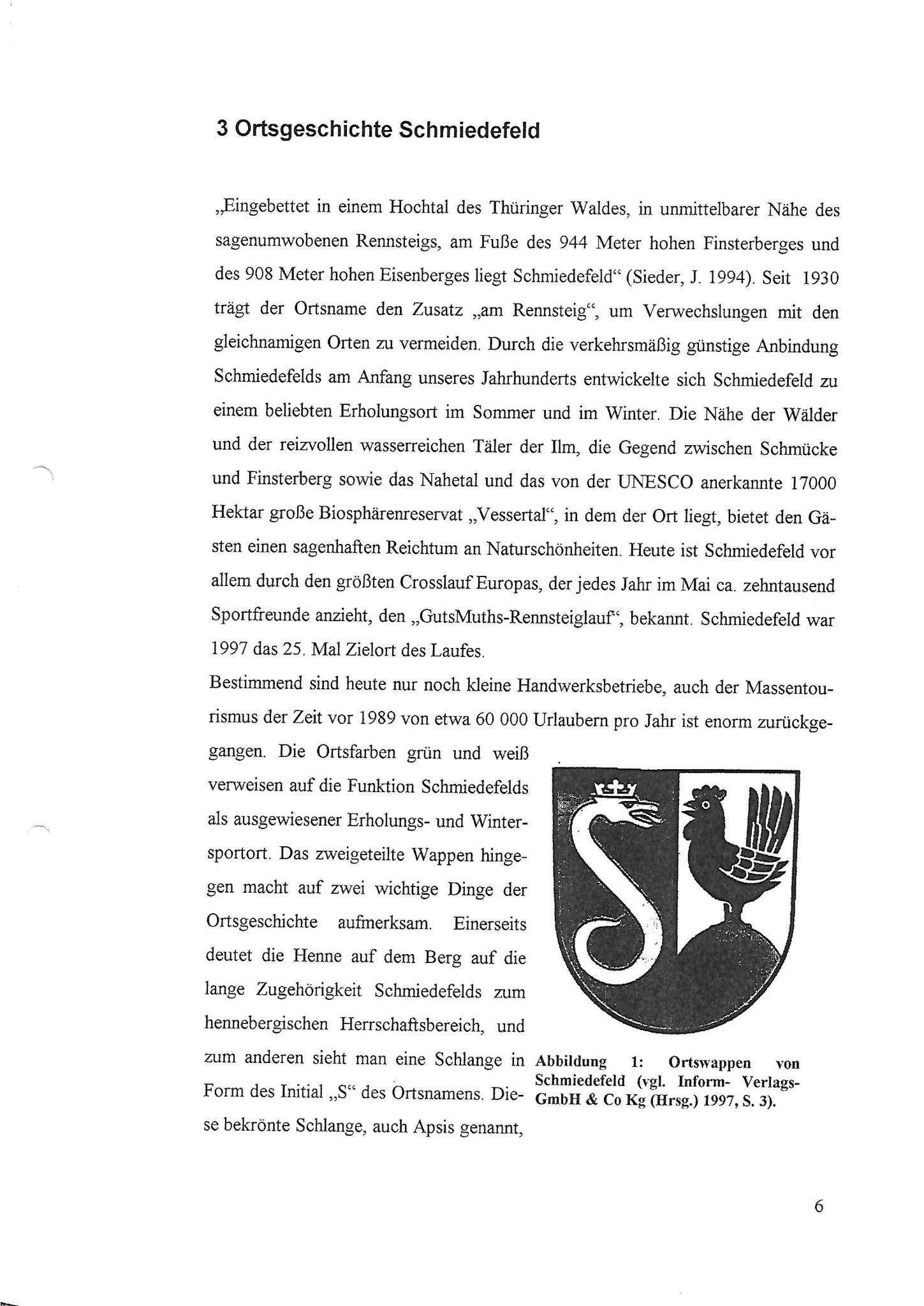 3 Ortsgeschichte Schmiedefeld

„Eingebettet in einem Hochtal des Thüringer Waldes, in unmittelbarer Nähe des sagenumwobenen Rennsteigs, am Fuße des 944 Meter hohen Finsterberges und des 908 Meter hohen Eisenberges liegt Schmiedefeld“ (Sieder, J. 1994). Seit 1930 trägt der Ortsname den Zusatz „am Rennsteig“, um Verwechslungen mit den gleichnamigen Orten zu vermeiden. Durch die verkehrsmäßig günstige Anbindung Schmiedefelds am Anfang unseres Jahrhunderts entwickelte sich Schmiedefeld zu einem beliebten Erholungsort im Sommer und im Winter. Die Nähe der Wälder und der reizvollen wasserreichen Täler der Ilm, die Gegend zwischen Schmücke und Finsterberg sowie das Nahetal und das von der UNESCO anerkannte 17000 Hektar große Biosphärenreservat „Vessertal“, in dem der Ort liegt, bietet den Gästen einen sagenhaften Reichtum an Naturschönheiten. Heute ist Schmiedefeld vor allem durch den größten Crosslauf Europas, der jedes Jahr im Mai ca. zehntausend Sportfreunde anzieht, den „GutsMuths-Rennsteiglauf“, bekannt. Schmiedefeld war 1997 das 25. Mal Zielort des Laufes.
Bestimmend sind heute nur noch kleine Handwerksbetriebe, auch der Massentourismus der Zeit vor 1989 von etwa 60 000 Urlaubern pro Jahr ist enorm zurückgegangen. Die Ortsfarben grün und weiß verweisen auf die Funktion Schmiedefelds als ausgewiesener Erholungs- und Wintersportort. Das zweigeteilte Wappen hingegen macht auf zwei wichtige Dinge der Ortsgeschichte aufmerksam. Einerseits deutet die Henne auf dem Berg auf die lange Zugehörigkeit Schmiedefelds zum hennebergischen Herrschaftsbereich, und zum anderen sieht man eine Schlange in Form des Initial „S“ des Ortsnamens. Diese bekrönte Schlange, auch Apsis genannt,

Abbildung 1: Ortswappen von Schmiedefeld (vgl. Inform- Verlags-GmbH & Co Kg (Hrsg.) 1997, S. 3).

6